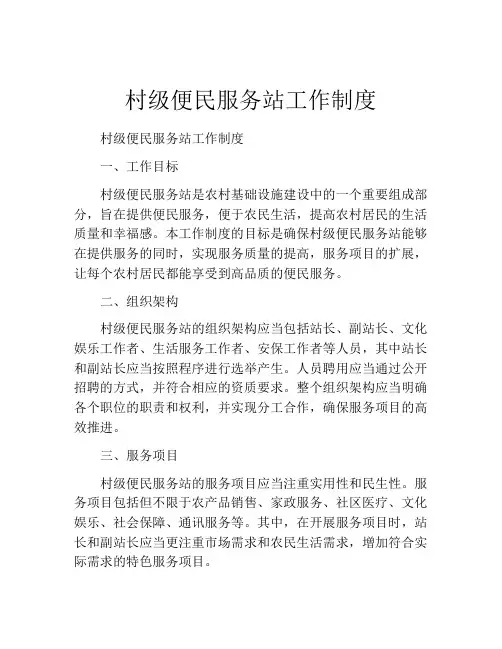 村级便民服务站工作制度

村级便民服务站工作制度

一、工作目标

村级便民服务站是农村基础设施建设中的一个重要组成部分，旨在提供便民服务，便于农民生活，提高农村居民的生活质量和幸福感。本工作制度的目标是确保村级便民服务站能够在提供服务的同时，实现服务质量的提高，服务项目的扩展，让每个农村居民都能享受到高品质的便民服务。

二、组织架构

村级便民服务站的组织架构应当包括站长、副站长、文化娱乐工作者、生活服务工作者、安保工作者等人员，其中站长和副站长应当按照程序进行选举产生。人员聘用应当通过公开招聘的方式，并符合相应的资质要求。整个组织架构应当明确各个职位的职责和权利，并实现分工合作，确保服务项目的高效推进。

三、服务项目

村级便民服务站的服务项目应当注重实用性和民生性。服务项目包括但不限于农产品销售、家政服务、社区医疗、文化娱乐、社会保障、通讯服务等。其中，在开展服务项目时，站长和副站长应当更注重市场需求和农民生活需求，增加符合实际需求的特色服务项目。